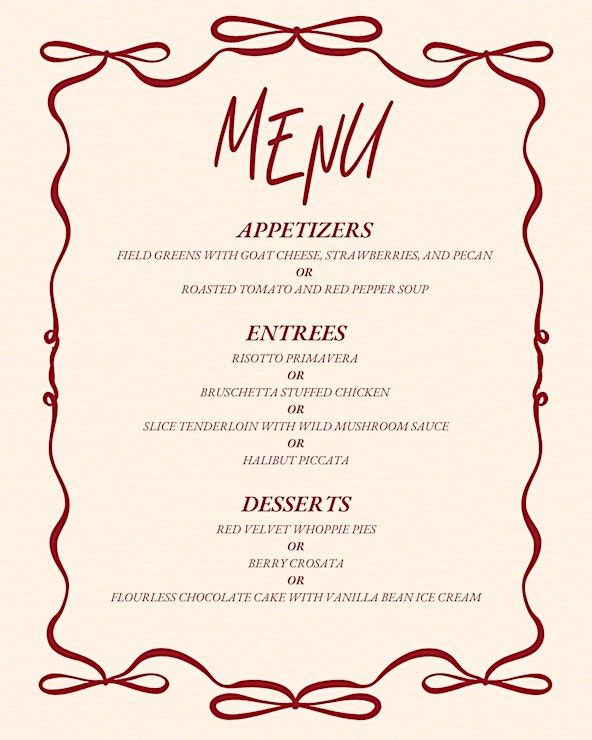 MENU

APPETIZERS

FIELD GREENS WITH GOAT CHEESE, STRAWBERRIES, AND PECAN

OR

ROASTED TOMATO AND RED PEPPER SOUP

ENTREES

RISOTTO PRIMAVERA

OR

BRUSCHETTA STUFFED CHICKEN

OR

SLICE TENDERLOIN WITH WILD MUSHROOM SAUCE

OR

HALIBUT PICCATA

DESSERTS

RED VELVET WHOPPIE PIES

OR

BERRY CROSATA

OR

FLOURLESS CHOCOLATE CAKE WITH VANILLA BEAN ICE CREAM